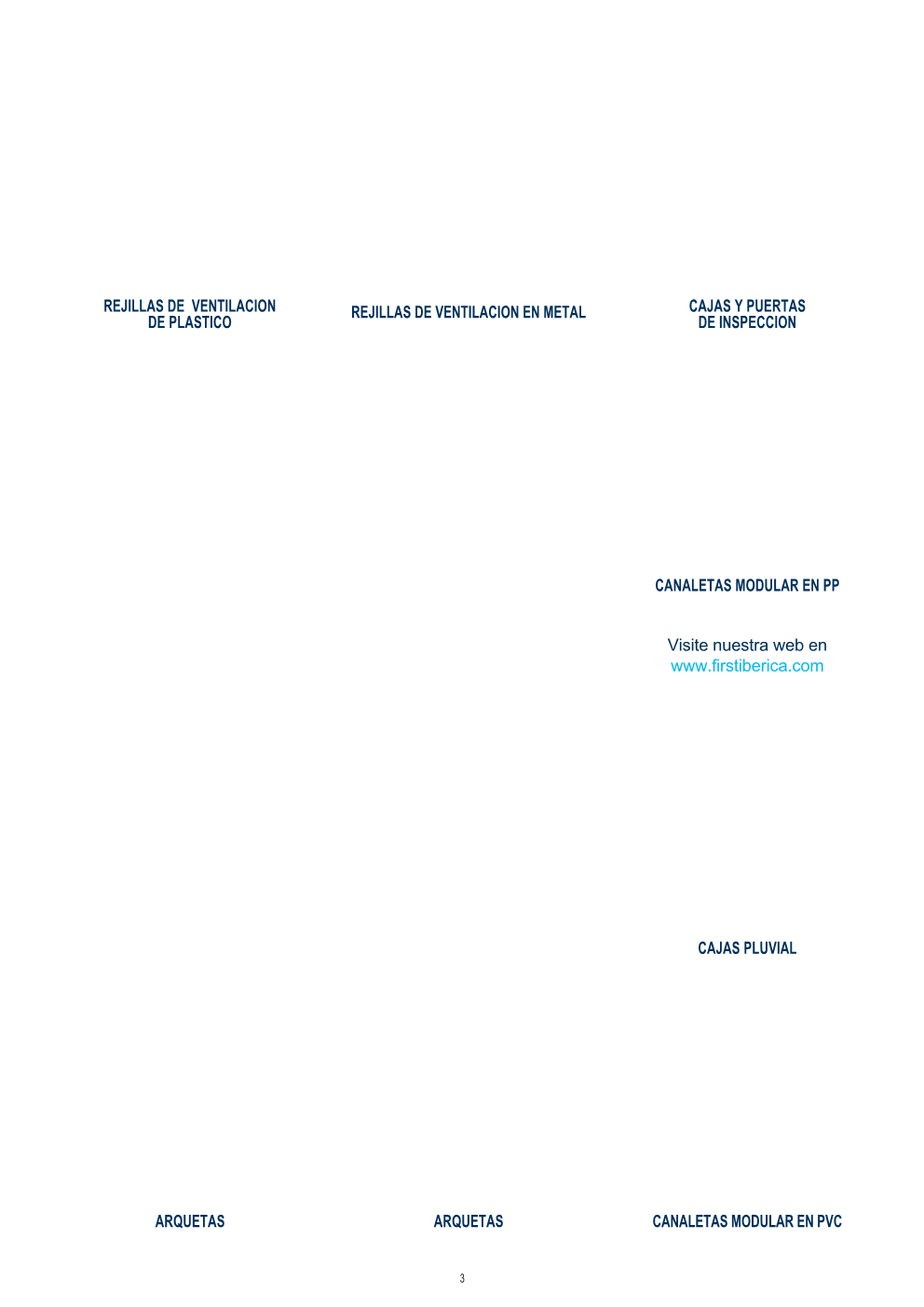 REJILLAS DE VENTILACION DE PLASTICO

REJILLAS DE VENTILACION EN METAL

CAJAS Y PUERTAS DE INSPECCION

CANALETAS MODULAR EN PP

Visite nuestra web en www.firstiberica.com

CAJAS PLUVIAL

ARQUETAS

ARQUETAS

CANALETAS MODULAR EN PVC

3